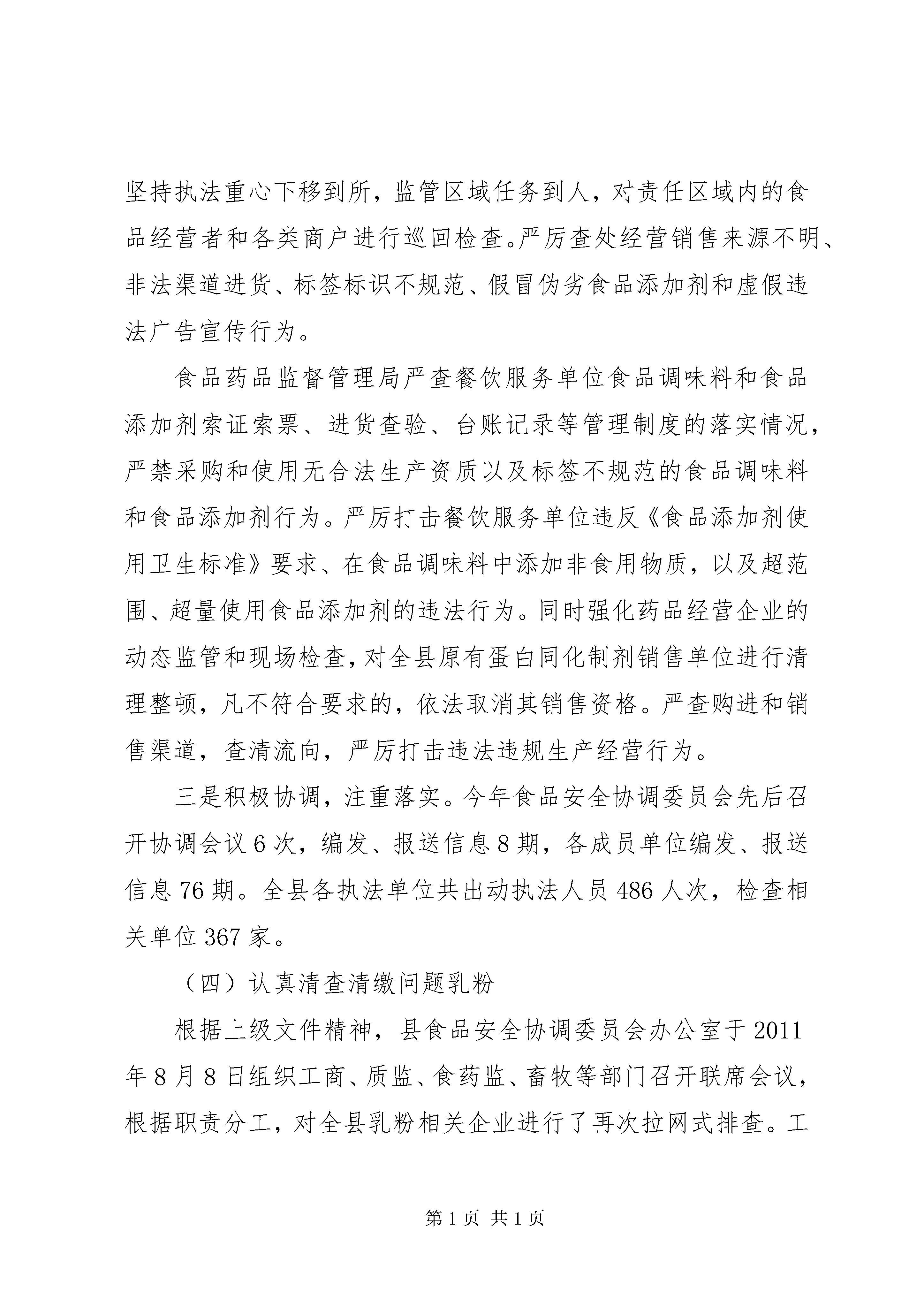 坚持执法重心下移到所，监管区域任务到人，对责任区域内的食品经营者和各类商户进行巡回检查。严厉查处经营销售来源不明、非法渠道进货、标签标识不规范、假冒伪劣食品添加剂和虚假违法广告宣传行为。

食品药品监督管理局严查餐饮服务单位食品调味料和食品添加剂索证索票、进货查验、台账记录等管理制度的落实情况，严禁采购和使用无合法生产资质以及标签不规范的食品调味料和食品添加剂行为。严厉打击餐饮服务单位违反《食品添加剂使用卫生标准》要求、在食品调味料中添加非食用物质，以及超范围、超量使用食品添加剂的违法行为。同时强化药品经营企业的动态监管和现场检查，对全县原有蛋白同化制剂销售单位进行清理整顿，凡不符合要求的，依法取消其销售资格。严查购进和销售渠道，查清流向，严厉打击违法违规生产经营行为。

三是积极协调，注重落实。今年食品安全协调委员会先后召开协调会议6次，编发、报送信息8期，各成员单位编发、报送信息76期。全县各执法单位共出动执法人员486人次，检查相关单位367家。

（四）认真清查清缴问题乳粉

根据上级文件精神，县食品安全协调委员会办公室于2011年8月8日组织工商、质监、食药监、畜牧等部门召开联席会议，根据职责分工，对全县乳粉相关企业进行了再次拉网式排查。工

第1页 共1页